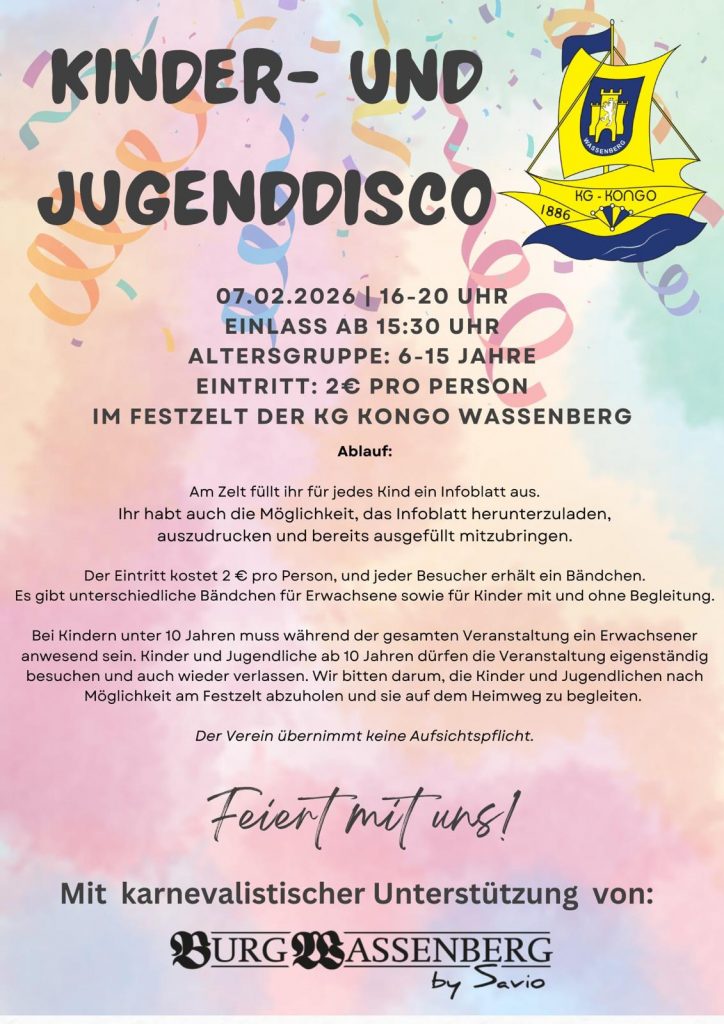 KINDER- UND JUGENDDISCO

WASSENBERG
KG - KONGO
1886

07.02.2026 | 16-20 UHR
EINLASS AB 15:30 UHR
ALTERSGRUPPE: 6-15 JAHRE
EINTRITT: 2€ PRO PERSON
IM FESTZELT DER KG KONGO WASSENBERG

Ablauf:

Am Zelt füllt ihr für jedes Kind ein Infoblatt aus. Ihr habt auch die Möglichkeit, das Infoblatt herunterzuladen, auszudrucken und bereits ausgefüllt mitzubringen.

Der Eintritt kostet 2 € pro Person, und jeder Besucher erhält ein Bändchen. Es gibt unterschiedliche Bändchen für Erwachsene sowie für Kinder mit und ohne Begleitung.

Bei Kindern unter 10 Jahren muss während der gesamten Veranstaltung ein Erwachsener anwesend sein. Kinder und Jugendliche ab 10 Jahren dürfen die Veranstaltung eigenständig besuchen und auch wieder verlassen. Wir bitten darum, die Kinder und Jugendlichen nach Möglichkeit am Festzelt abzuholen und sie auf dem Heimweg zu begleiten.

Der Verein übernimmt keine Aufsichtspflicht.

Feiert mit uns!

Mit karnevalistischer Unterstützung von:

BURG WASSENBERG
by Savio